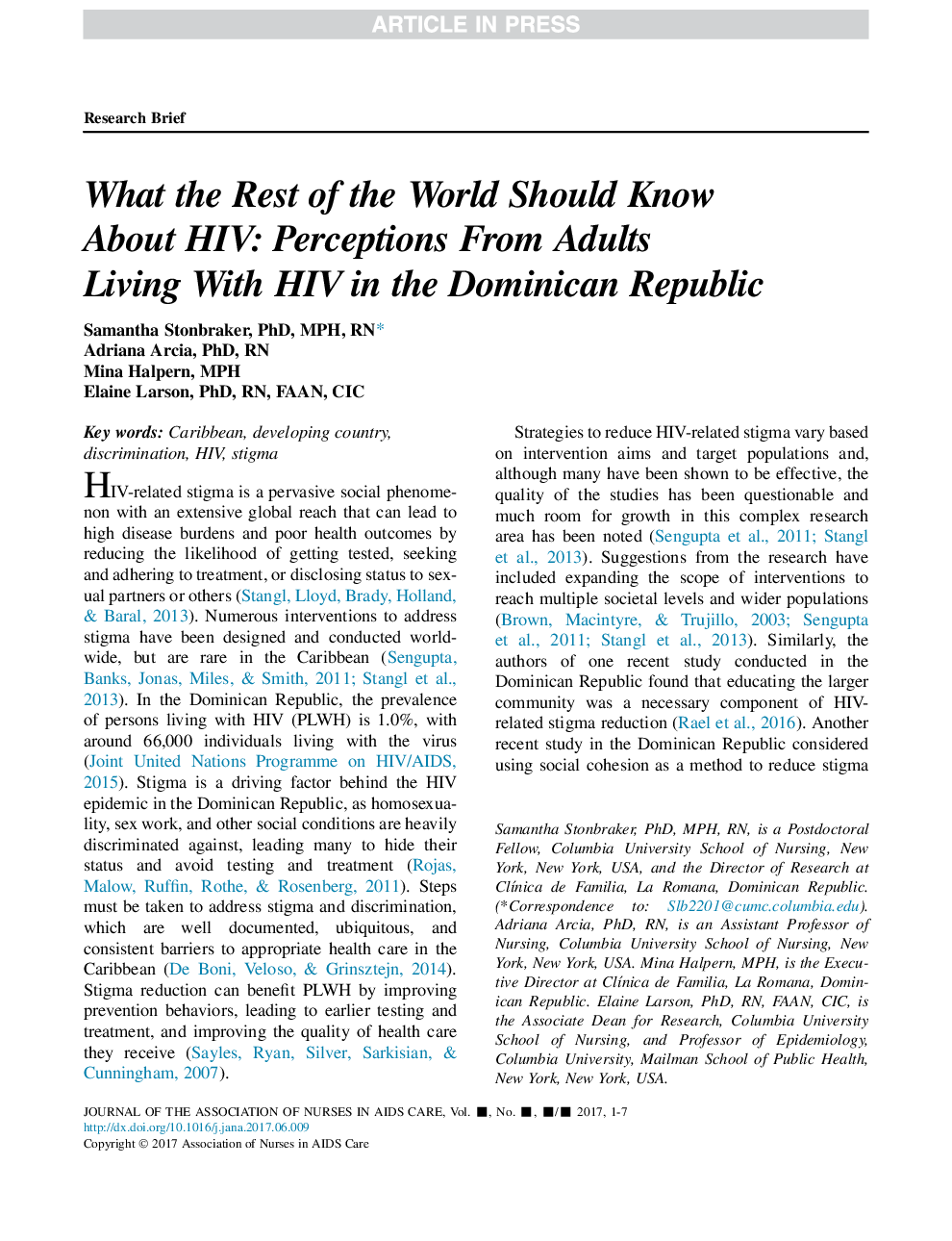 ARTICLE IN PRESS

Research Brief

What the Rest of the World Should Know About HIV: Perceptions From Adults Living With HIV in the Dominican Republic

Samantha Stonbraker, PhD, MPH, RN*
Adriana Arcia, PhD, RN
Mina Halpern, MPH
Elaine Larson, PhD, RN, FAAN, CIC

Key words: Caribbean, developing country, discrimination, HIV, stigma

HIV-related stigma is a pervasive social phenomenon with an extensive global reach that can lead to high disease burdens and poor health outcomes by reducing the likelihood of getting tested, seeking and adhering to treatment, or disclosing status to sexual partners or others (Stangl, Lloyd, Brady, Holland, & Baral, 2013). Numerous interventions to address stigma have been designed and conducted worldwide, but are rare in the Caribbean (Sengupta, Banks, Jonas, Miles, & Smith, 2011; Stangl et al., 2013). In the Dominican Republic, the prevalence of persons living with HIV (PLWH) is 1.0%, with around 66,000 individuals living with the virus (Joint United Nations Programme on HIV/AIDS, 2015). Stigma is a driving factor behind the HIV epidemic in the Dominican Republic, as homosexuality, sex work, and other social conditions are heavily discriminated against, leading many to hide their status and avoid testing and treatment (Rojas, Malow, Ruffin, Rothe, & Rosenberg, 2011). Steps must be taken to address stigma and discrimination, which are well documented, ubiquitous, and consistent barriers to appropriate health care in the Caribbean (De Boni, Veloso, & Grinsztejn, 2014). Stigma reduction can benefit PLWH by improving prevention behaviors, leading to earlier testing and treatment, and improving the quality of health care they receive (Sayles, Ryan, Silver, Sarkisian, & Cunningham, 2007).

Strategies to reduce HIV-related stigma vary based on intervention aims and target populations and, although many have been shown to be effective, the quality of the studies has been questionable and much room for growth in this complex research area has been noted (Sengupta et al., 2011; Stangl et al., 2013). Suggestions from the research have included expanding the scope of interventions to reach multiple societal levels and wider populations (Brown, Macintyre, & Trujillo, 2003; Sengupta et al., 2011; Stangl et al., 2013). Similarly, the authors of one recent study conducted in the Dominican Republic found that educating the larger community was a necessary component of HIV-related stigma reduction (Rael et al., 2016). Another recent study in the Dominican Republic considered using social cohesion as a method to reduce stigma

Samantha Stonbraker, PhD, MPH, RN, is a Postdoctoral Fellow, Columbia University School of Nursing, New York, New York, USA, and the Director of Research at Clínica de Familia, La Romana, Dominican Republic. (*Correspondence to: Slb2201@cumc.columbia.edu). Adriana Arcia, PhD, RN, is an Assistant Professor of Nursing, Columbia University School of Nursing, New York, New York, USA. Mina Halpern, MPH, is the Executive Director at Clínica de Familia, La Romana, Dominican Republic. Elaine Larson, PhD, RN, FAAN, CIC, is the Associate Dean for Research, Columbia University School of Nursing, and Professor of Epidemiology, Columbia University, Mailman School of Public Health, New York, New York, USA.

JOURNAL OF THE ASSOCIATION OF NURSES IN AIDS CARE, Vol. ■, No. ■, ■/■ 2017, 1-7
http://dx.doi.org/10.1016/j.jana.2017.06.009
Copyright © 2017 Association of Nurses in AIDS Care